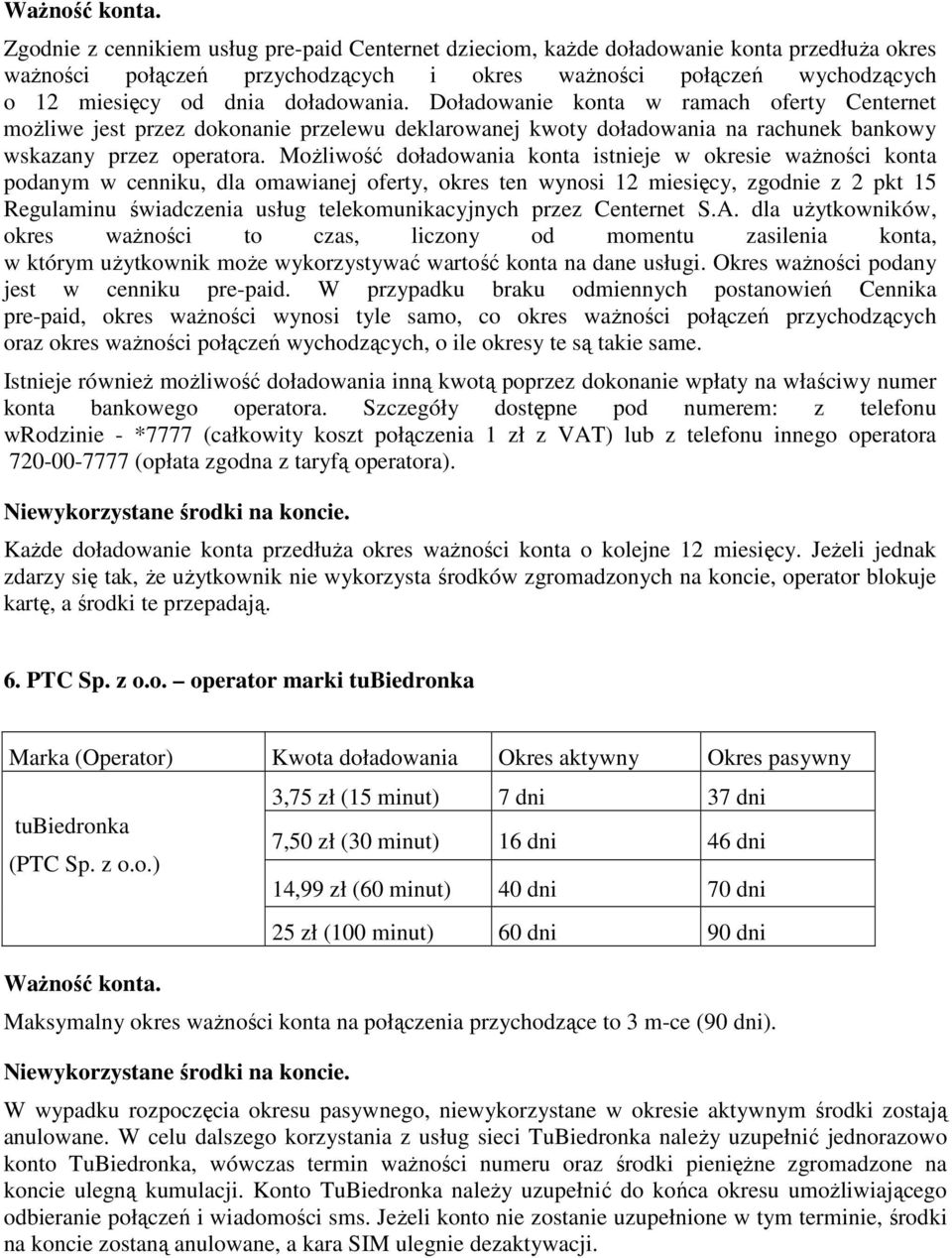 Ważność konta.

Zgodnie z cennikiem usług pre-paid Centernet dzieciom, każde doładowanie konta przedłuża okres ważności połączeń przychodzących i okres ważności połączeń wychodzących o 12 miesięcy od dnia doładowania. Doładowanie konta w ramach oferty Centernet możliwe jest przez dokonanie przelewu deklarowanej kwoty doładowania na rachunek bankowy wskazany przez operatora. Możliwość doładowania konta istnieje w okresie ważności konta podanym w cenniku, dla omawianej oferty, okres ten wynosi 12 miesięcy, zgodnie z 2 pkt 15 Regulaminu świadczenia usług telekomunikacyjnych przez Centernet S.A. dla użytkowników, okres ważności to czas, liczony od momentu zasilenia konta, w którym użytkownik może wykorzystywać wartość konta na dane usługi. Okres ważności podany jest w cenniku pre-paid. W przypadku braku odmiennych postanowień Cennika pre-paid, okres ważności wynosi tyle samo, co okres ważności połączeń przychodzących oraz okres ważności połączeń wychodzących, o ile okresy te są takie same.

Istnieje również możliwość doładowania inną kwotą poprzez dokonanie wpłaty na właściwy numer konta bankowego operatora. Szczegóły dostępne pod numerem: z telefonu wRodzinie - *7777 (całkowity koszt połączenia 1 zł z VAT) lub z telefonu innego operatora 720-00-7777 (opłata zgodna z taryfą operatora).

Niewykorzystane środki na koncie.

Każde doładowanie konta przedłuża okres ważności konta o kolejne 12 miesięcy. Jeżeli jednak zdarzy się tak, że użytkownik nie wykorzysta środków zgromadzonych na koncie, operator blokuje kartę, a środki te przepadają.

6. PTC Sp. z o.o. – operator marki tuBiedronka

| Marka (Operator) | Kwota doładowania | Okres aktywny | Okres pasywny |
|---|---|---|---|
| tuBiedronka (PTC Sp. z o.o.) | 3,75 zł (15 minut) | 7 dni | 37 dni |
| | 7,50 zł (30 minut) | 16 dni | 46 dni |
| | 14,99 zł (60 minut) | 40 dni | 70 dni |
| | 25 zł (100 minut) | 60 dni | 90 dni |

Ważność konta.

Maksymalny okres ważności konta na połączenia przychodzące to 3 m-ce (90 dni).

Niewykorzystane środki na koncie.

W wypadku rozpoczęcia okresu pasywnego, niewykorzystane w okresie aktywnym środki zostają anulowane. W celu dalszego korzystania z usług sieci TuBiedronka należy uzupełnić jednorazowo konto TuBiedronka, wówczas termin ważności numeru oraz środki pieniężne zgromadzone na koncie ulegną kumulacji. Konto TuBiedronka należy uzupełnić do końca okresu umożliwiającego odbieranie połączeń i wiadomości sms. Jeżeli konto nie zostanie uzupełnione w tym terminie, środki na koncie zostaną anulowane, a kara SIM ulegnie dezaktywacji.